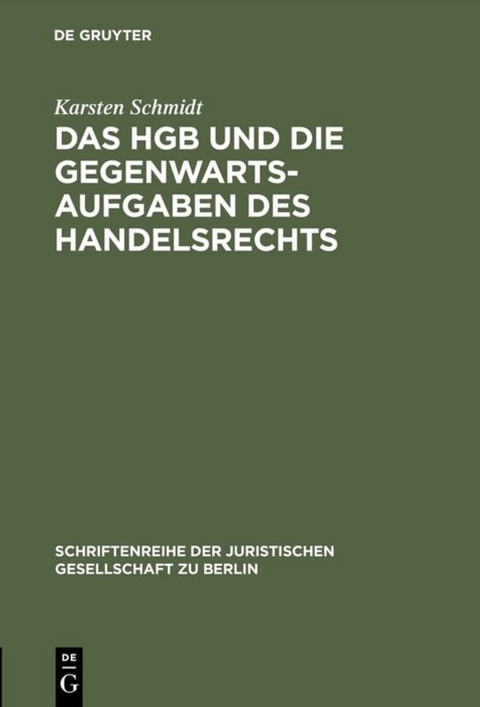 DE GRUYTER

Karsten Schmidt

DAS HGB UND DIE GEGENWARTSAUFGABEN DES HANDELSRECHTS

SCHRIFTENREIHE DER JURISTISCHEN GESELLSCHAFT ZU BERLIN

DE G